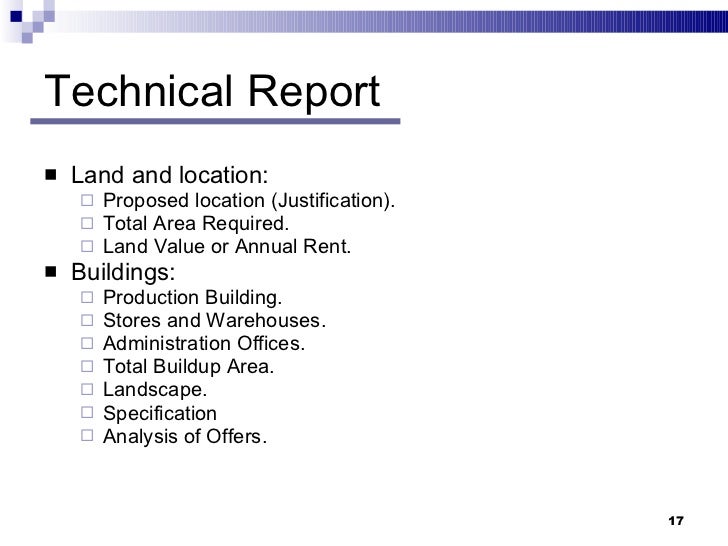 Technical Report

■ Land and location:
  □ Proposed location (Justification).
  □ Total Area Required.
  □ Land Value or Annual Rent.
■ Buildings:
  □ Production Building.
  □ Stores and Warehouses.
  □ Administration Offices.
  □ Total Buildup Area.
  □ Landscape.
  □ Specification
  □ Analysis of Offers.

17